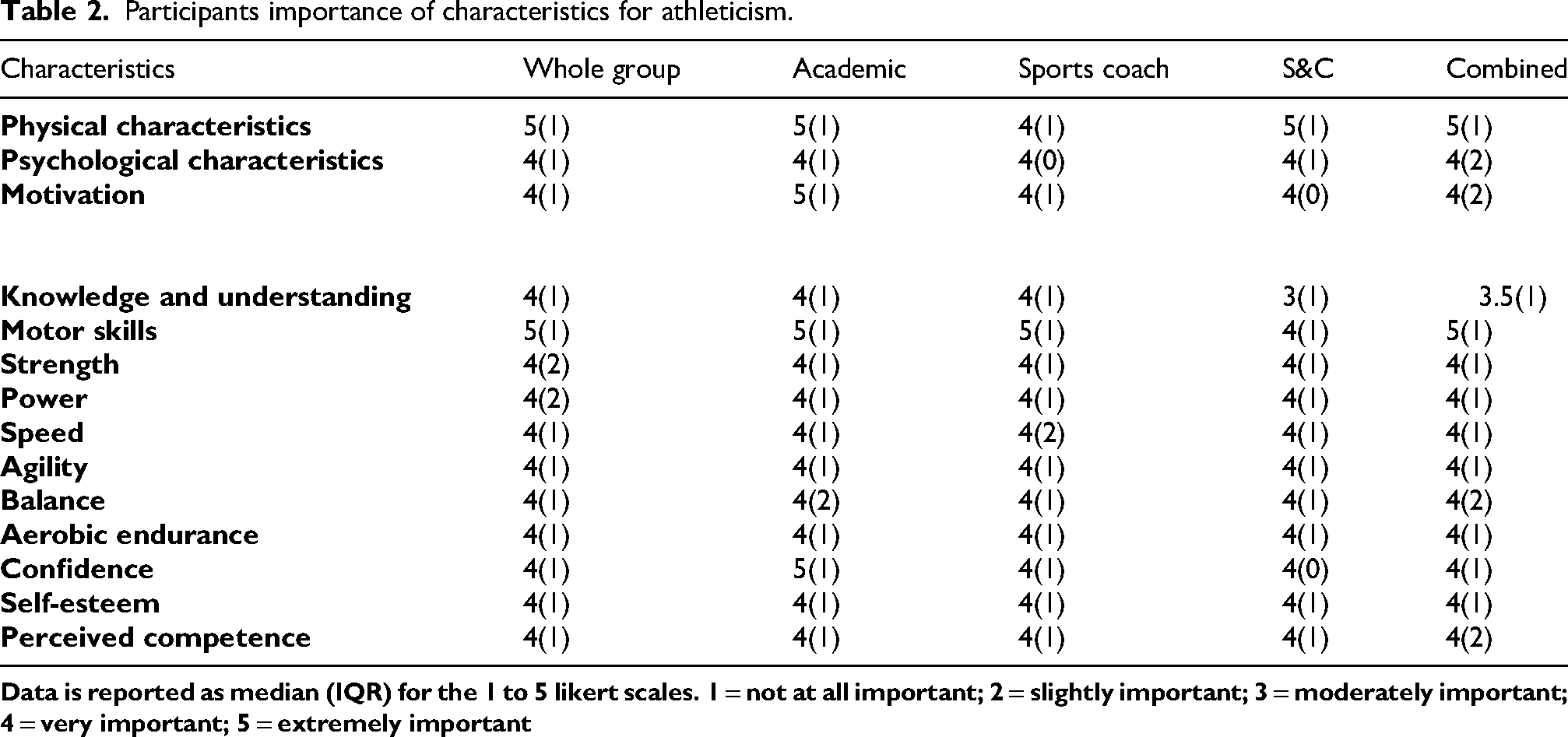 Table 2. Participants importance of characteristics for athleticism.

| Characteristics | Whole group | Academic | Sports coach | S&C | Combined |
|---|---|---|---|---|---|
| Physical characteristics | 5(1) | 5(1) | 4(1) | 5(1) | 5(1) |
| Psychological characteristics | 4(1) | 4(1) | 4(0) | 4(1) | 4(2) |
| Motivation | 4(1) | 5(1) | 4(1) | 4(0) | 4(2) |
| Knowledge and understanding | 4(1) | 4(1) | 4(1) | 3(1) | 3.5(1) |
| Motor skills | 5(1) | 5(1) | 5(1) | 4(1) | 5(1) |
| Strength | 4(2) | 4(1) | 4(1) | 4(1) | 4(1) |
| Power | 4(2) | 4(1) | 4(1) | 4(1) | 4(1) |
| Speed | 4(1) | 4(1) | 4(2) | 4(1) | 4(1) |
| Agility | 4(1) | 4(1) | 4(1) | 4(1) | 4(1) |
| Balance | 4(1) | 4(2) | 4(1) | 4(1) | 4(2) |
| Aerobic endurance | 4(1) | 4(1) | 4(1) | 4(1) | 4(1) |
| Confidence | 4(1) | 5(1) | 4(1) | 4(0) | 4(1) |
| Self-esteem | 4(1) | 4(1) | 4(1) | 4(1) | 4(1) |
| Perceived competence | 4(1) | 4(1) | 4(1) | 4(1) | 4(2) |

Data is reported as median (IQR) for the 1 to 5 likert scales. 1 = not at all important; 2 = slightly important; 3 = moderately important; 4 = very important; 5 = extremely important